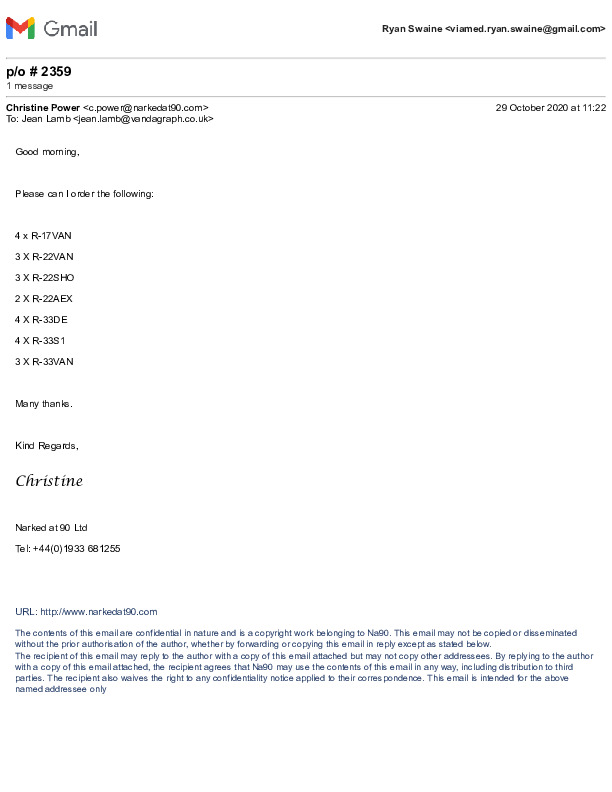 Gmail

Ryan Swaine <viamed.ryan.swaine@gmail.com>

p/o # 2359
1 message

Christine Power <c.power@narkedat90.com>
To: Jean Lamb <jean.lamb@vandagraph.co.uk>

29 October 2020 at 11:22

Good morning,

Please can I order the following:

4 x R-17VAN

3 X R-22VAN

3 X R-22SHO

2 X R-22AEX

4 X R-33DE

4 X R-33S1

3 X R-33VAN

Many thanks.

Kind Regards,

Christine

Narked at 90 Ltd

Tel: +44(0)1933 681255

URL: http://www.narkedat90.com

The contents of this email are confidential in nature and is a copyright work belonging to Na90. This email may not be copied or disseminated without the prior authorisation of the author, whether by forwarding or copying this email in reply except as stated below.
The recipient of this email may reply to the author with a copy of this email attached but may not copy other addressees. By replying to the author with a copy of this email attached, the recipient agrees that Na90 may use the contents of this email in any way, including distribution to third parties. The recipient also waives the right to any confidentiality notice applied to their correspondence. This email is intended for the above named addressee only